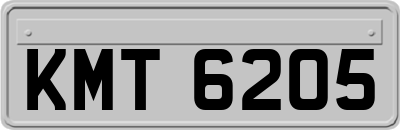 KMT 6205